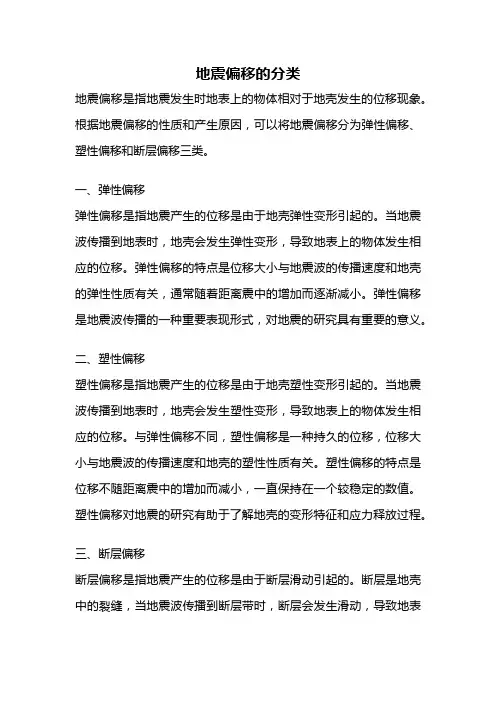 地震偏移的分类

地震偏移是指地震发生时地表上的物体相对于地壳发生的位移现象。根据地震偏移的性质和产生原因，可以将地震偏移分为弹性偏移、塑性偏移和断层偏移三类。

一、弹性偏移

弹性偏移是指地震产生的位移是由于地壳弹性变形引起的。当地震波传播到地表时，地壳会发生弹性变形，导致地表上的物体发生相应的位移。弹性偏移的特点是位移大小与地震波的传播速度和地壳的弹性性质有关，通常随着距离震中的增加而逐渐减小。弹性偏移是地震波传播的一种重要表现形式，对地震的研究具有重要的意义。

二、塑性偏移

塑性偏移是指地震产生的位移是由于地壳塑性变形引起的。当地震波传播到地表时，地壳会发生塑性变形，导致地表上的物体发生相应的位移。与弹性偏移不同，塑性偏移是一种持久的位移，位移大小与地震波的传播速度和地壳的塑性性质有关。塑性偏移的特点是位移不随距离震中的增加而减小，一直保持在一个较稳定的数值。塑性偏移对地震的研究有助于了解地壳的变形特征和应力释放过程。

三、断层偏移

断层偏移是指地震产生的位移是由于断层滑动引起的。断层是地壳中的裂缝，当地震波传播到断层带时，断层会发生滑动，导致地表